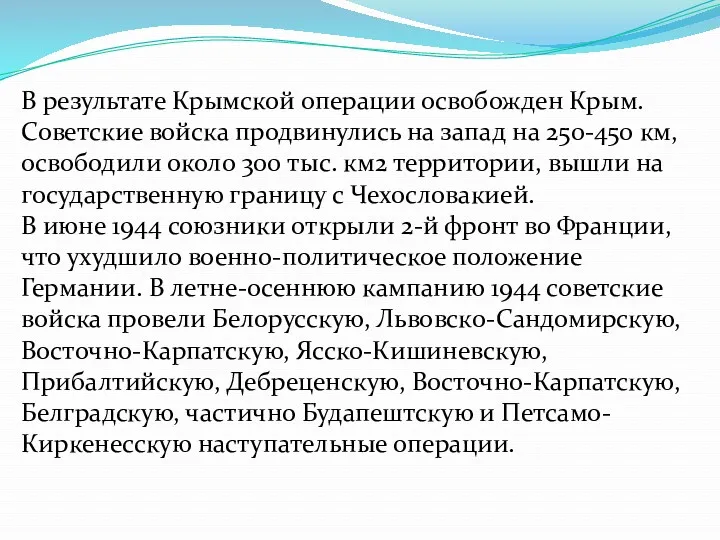 В результате Крымской операции освобожден Крым. Советские войска продвинулись на запад на 250-450 км, освободили около 300 тыс. км2 территории, вышли на государственную границу с Чехословакией.
В июне 1944 союзники открыли 2-й фронт во Франции, что ухудшило военно-политическое положение Германии. В летне-осеннюю кампанию 1944 советские войска провели Белорусскую, Львовско-Сандомирскую, Восточно-Карпатскую, Ясско-Кишиневскую, Прибалтийскую, Дебреценскую, Восточно-Карпатскую, Белградскую, частично Будапештскую и Петсамо-Киркенесскую наступательные операции.